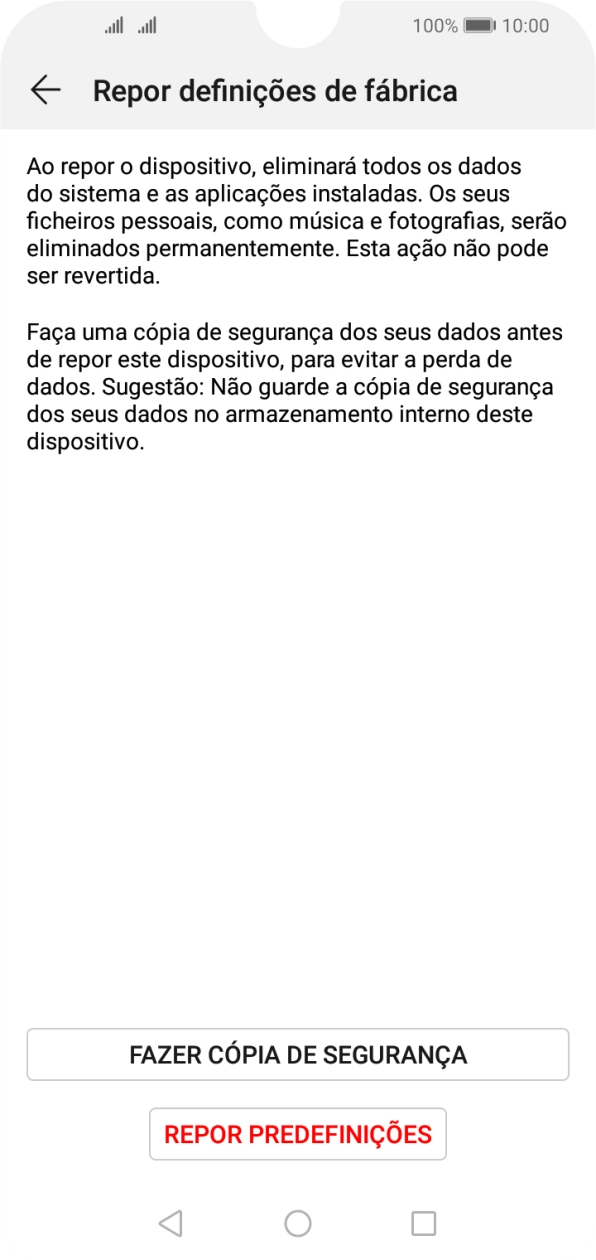 100% 10:00

Repor definições de fábrica

Ao repor o dispositivo, eliminará todos os dados do sistema e as aplicações instaladas. Os seus ficheiros pessoais, como música e fotografias, serão eliminados permanentemente. Esta ação não pode ser revertida.

Faça uma cópia de segurança dos seus dados antes de repor este dispositivo, para evitar a perda de dados. Sugestão: Não guarde a cópia de segurança dos seus dados no armazenamento interno deste dispositivo.

FAZER CÓPIA DE SEGURANÇA

REPOR PREDEFINIÇÕES